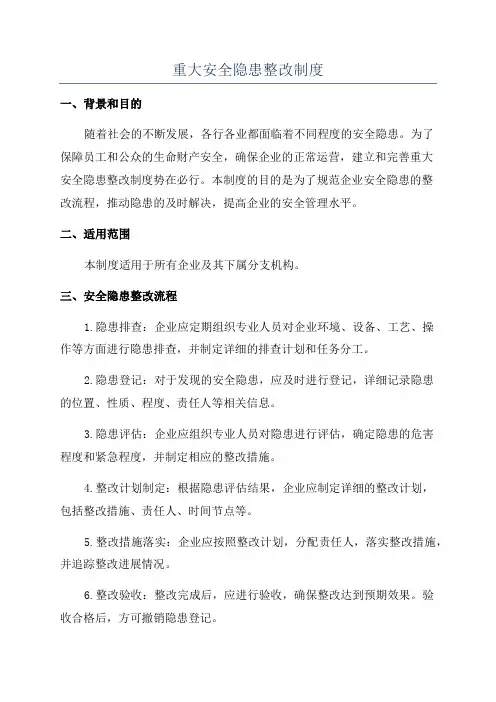 重大安全隐患整改制度

一、背景和目的

随着社会的不断发展，各行各业都面临着不同程度的安全隐患。为了保障员工和公众的生命财产安全，确保企业的正常运营，建立和完善重大安全隐患整改制度势在必行。本制度的目的是为了规范企业安全隐患的整改流程，推动隐患的及时解决，提高企业的安全管理水平。

二、适用范围

本制度适用于所有企业及其下属分支机构。

三、安全隐患整改流程

1.隐患排查：企业应定期组织专业人员对企业环境、设备、工艺、操作等方面进行隐患排查，并制定详细的排查计划和任务分工。

2.隐患登记：对于发现的安全隐患，应及时进行登记，详细记录隐患的位置、性质、程度、责任人等相关信息。

3.隐患评估：企业应组织专业人员对隐患进行评估，确定隐患的危害程度和紧急程度，并制定相应的整改措施。

4.整改计划制定：根据隐患评估结果，企业应制定详细的整改计划，包括整改措施、责任人、时间节点等。

5.整改措施落实：企业应按照整改计划，分配责任人，落实整改措施，并追踪整改进展情况。

6.整改验收：整改完成后，应进行验收，确保整改达到预期效果。验收合格后，方可撤销隐患登记。